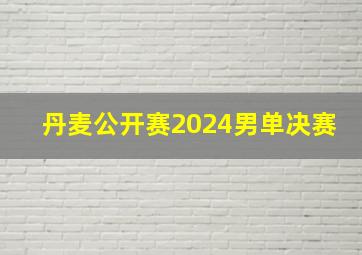 丹麦公开赛2024男单决赛